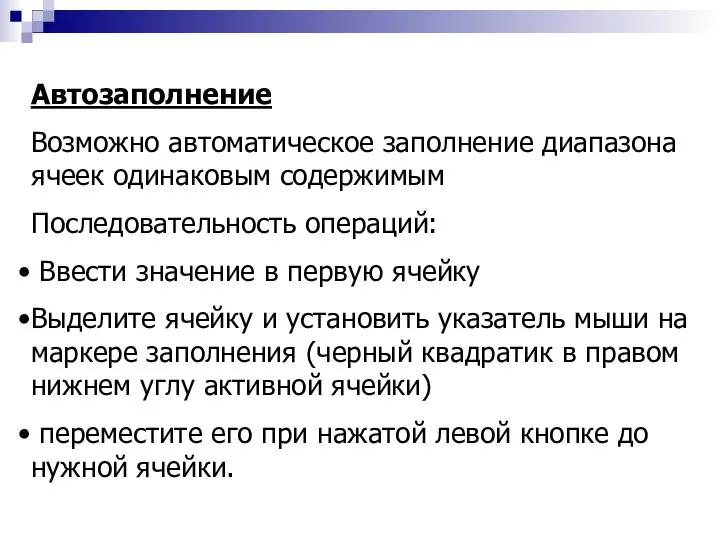 Автозаполнение

Возможно автоматическое заполнение диапазона ячеек одинаковым содержимым

Последовательность операций:

• Ввести значение в первую ячейку

•Выделите ячейку и установить указатель мыши на маркере заполнения (черный квадратик в правом нижнем углу активной ячейки)

• переместите его при нажатой левой кнопке до нужной ячейки.